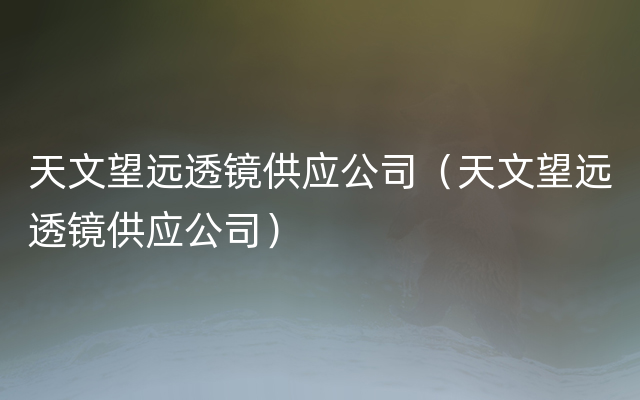 天文望远透镜供应公司（天文望远透镜供应公司）